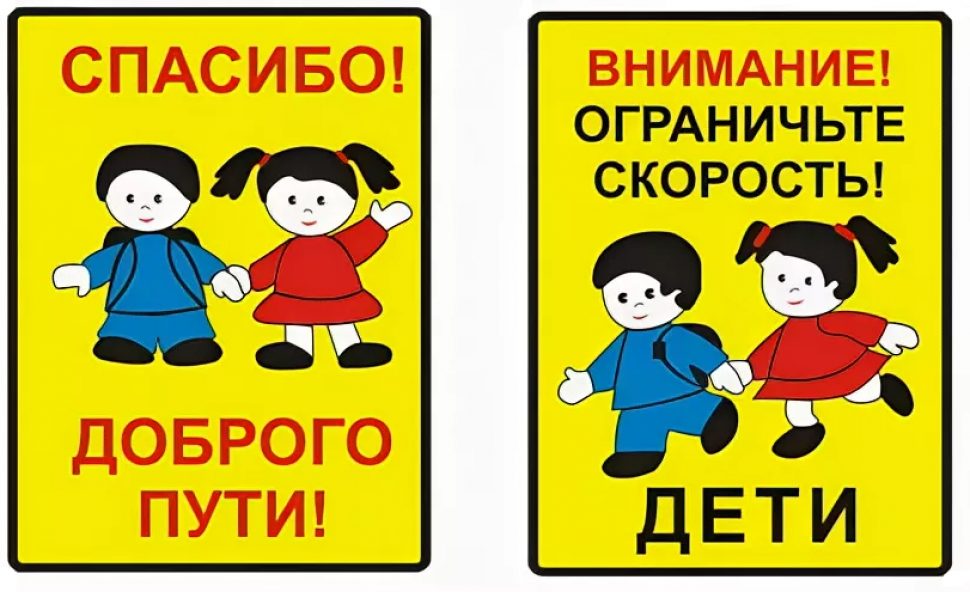 СПАСИБО!

ДОБРОГО ПУТИ!

ВНИМАНИЕ!
ОГРАНИЧЬТЕ СКОРОСТЬ!

ДЕТИ